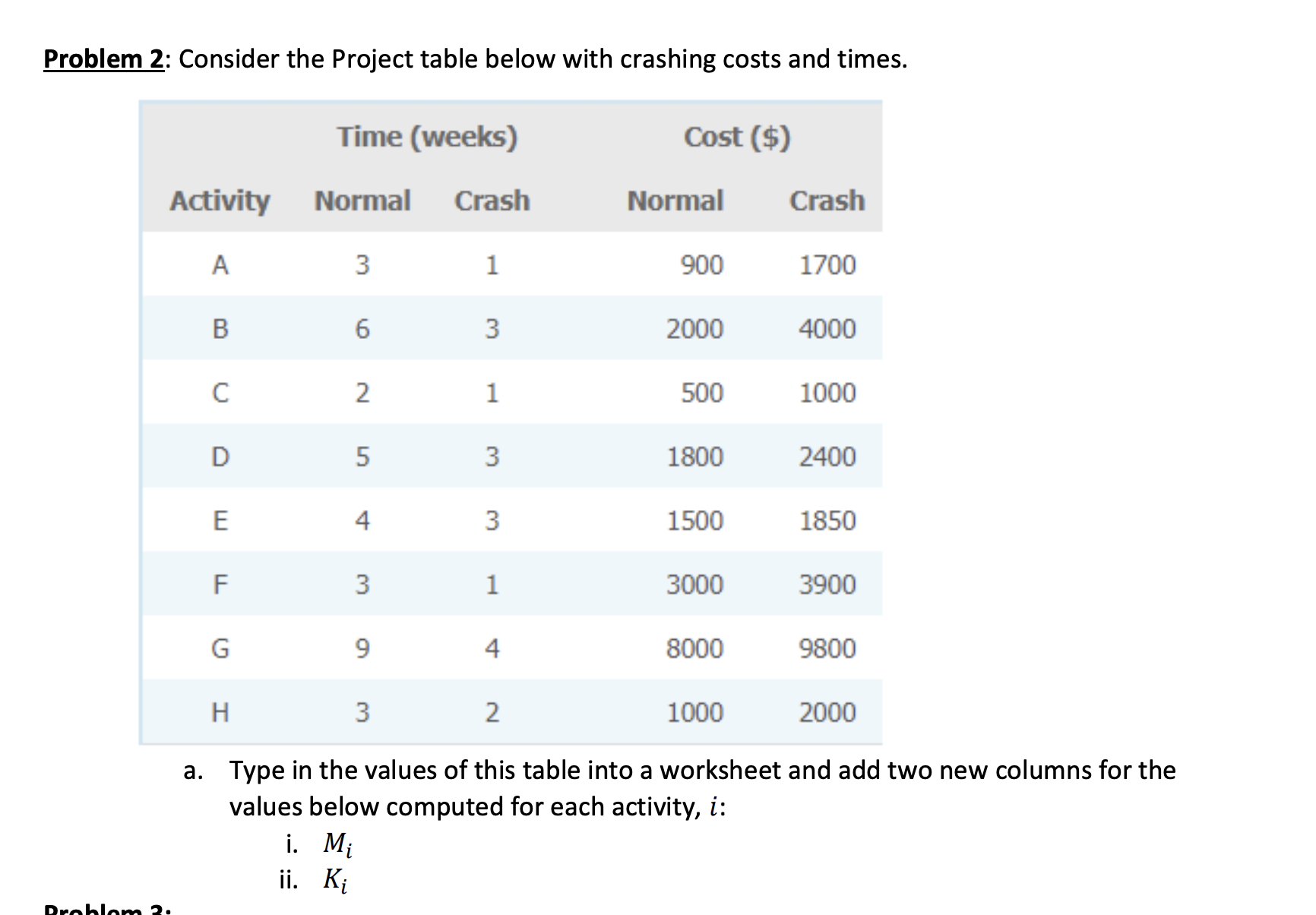 Problem 2: Consider the Project table below with crashing costs and times.

| | Time (weeks) | | Cost ($) | |
|---|---|---|---|---|
| Activity | Normal | Crash | Normal | Crash |
| A | 3 | 1 | 900 | 1700 |
| B | 6 | 3 | 2000 | 4000 |
| C | 2 | 1 | 500 | 1000 |
| D | 5 | 3 | 1800 | 2400 |
| E | 4 | 3 | 1500 | 1850 |
| F | 3 | 1 | 3000 | 3900 |
| G | 9 | 4 | 8000 | 9800 |
| H | 3 | 2 | 1000 | 2000 |

a. Type in the values of this table into a worksheet and add two new columns for the values below computed for each activity, $i$:

i. $M_i$

ii. $K_i$

Problem 3: